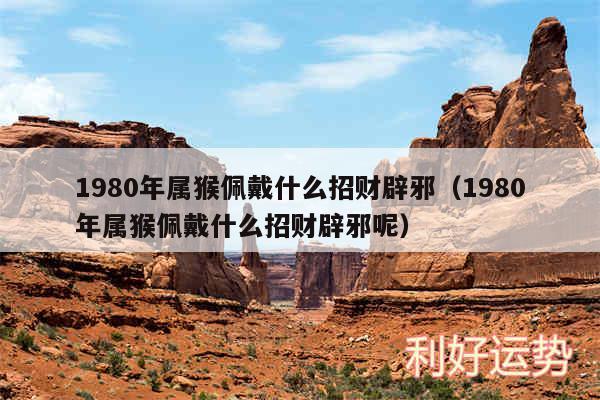 1980年属猴佩戴什么招财辟邪（1980年属猴佩戴什么招财辟邪呢）

利好运势